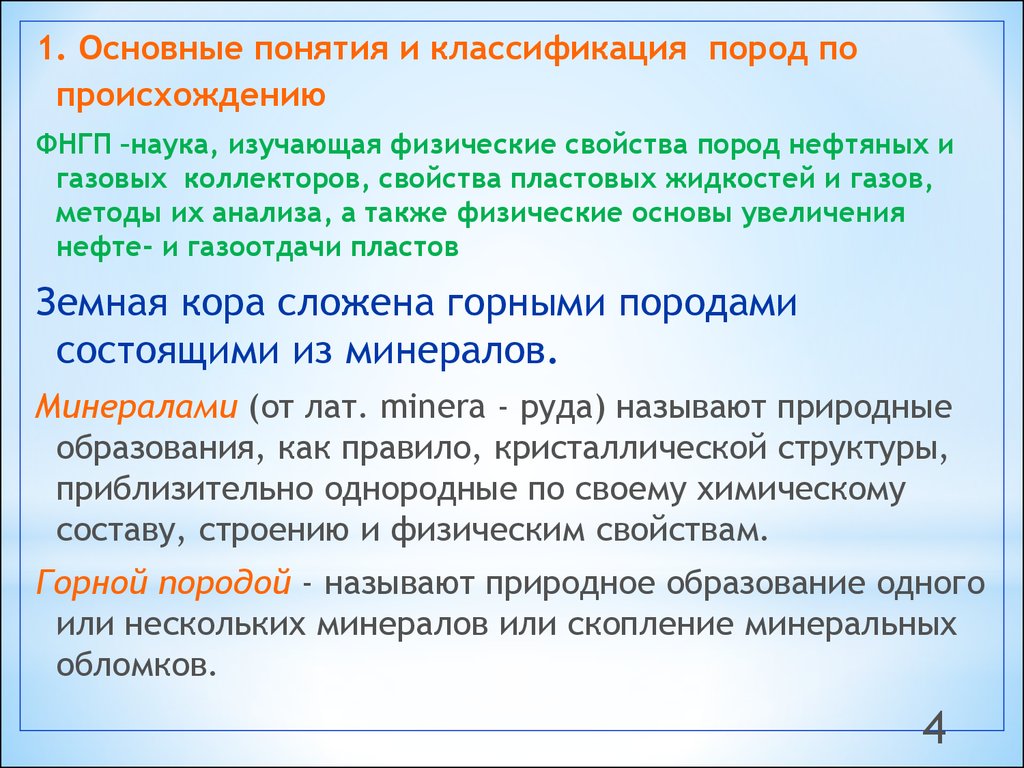 1. Основные понятия и классификация пород по происхождению

ФНГП –наука, изучающая физические свойства пород нефтяных и газовых коллекторов, свойства пластовых жидкостей и газов, методы их анализа, а также физические основы увеличения нефте- и газоотдачи пластов

Земная кора сложена горными породами состоящими из минералов.

Минералами (от лат. minera - руда) называют природные образования, как правило, кристаллической структуры, приблизительно однородные по своему химическому составу, строению и физическим свойствам.

Горной породой - называют природное образование одного или нескольких минералов или скопление минеральных обломков.

4